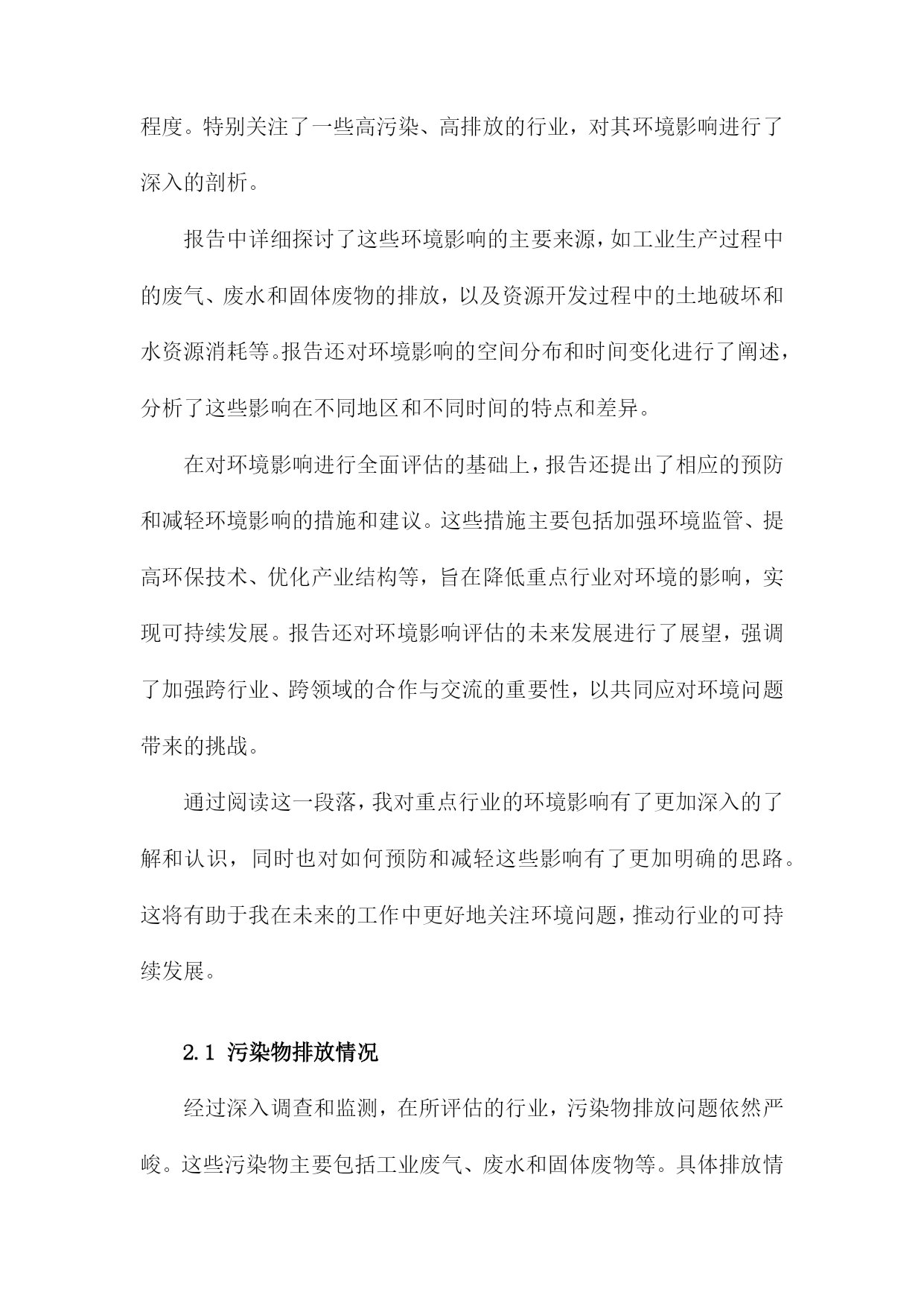 程度。特别关注了一些高污染、高排放的行业，对其环境影响进行了深入的剖析。

报告中详细探讨了这些环境影响的主要来源，如工业生产过程中的废气、废水和固体废物的排放，以及资源开发过程中的土地破坏和水资源消耗等。报告还对环境影响的空间分布和时间变化进行了阐述，分析了这些影响在不同地区和不同时间的特点和差异。

在对环境影响进行全面评估的基础上，报告还提出了相应的预防和减轻环境影响的措施和建议。这些措施主要包括加强环境监管、提高环保技术、优化产业结构等，旨在降低重点行业对环境的影响，实现可持续发展。报告还对环境影响评估的未来发展进行了展望，强调了加强跨行业、跨领域的合作与交流的重要性，以共同应对环境问题带来的挑战。

通过阅读这一段落，我对重点行业的环境影响有了更加深入的了解和认识，同时也对如何预防和减轻这些影响有了更加明确的思路。这将有助于我在未来的工作中更好地关注环境问题，推动行业的可持续发展。

2.1 污染物排放情况

经过深入调查和监测，在所评估的行业，污染物排放问题依然严峻。这些污染物主要包括工业废气、废水和固体废物等。具体排放情